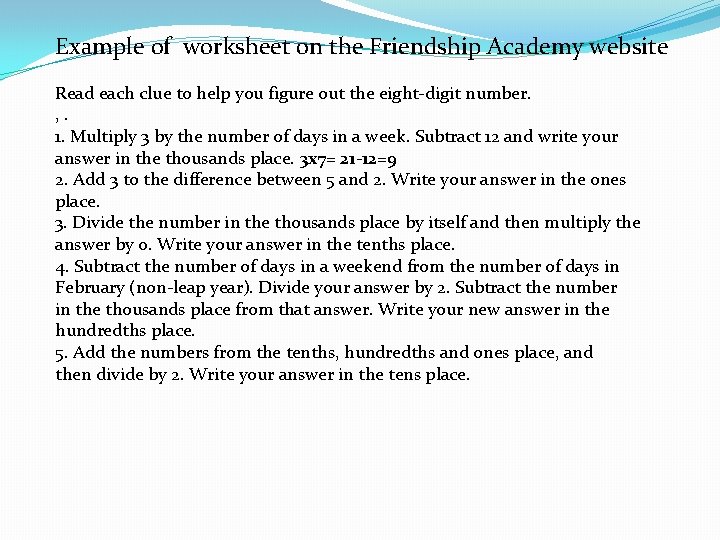 Example of worksheet on the Friendship Academy website

Read each clue to help you figure out the eight-digit number.
, .
1. Multiply 3 by the number of days in a week. Subtract 12 and write your answer in the thousands place. 3x7= 21-12=9
2. Add 3 to the difference between 5 and 2. Write your answer in the ones place.
3. Divide the number in the thousands place by itself and then multiply the answer by 0. Write your answer in the tenths place.
4. Subtract the number of days in a weekend from the number of days in February (non-leap year). Divide your answer by 2. Subtract the number in the thousands place from that answer. Write your new answer in the hundredths place.
5. Add the numbers from the tenths, hundredths and ones place, and then divide by 2. Write your answer in the tens place.